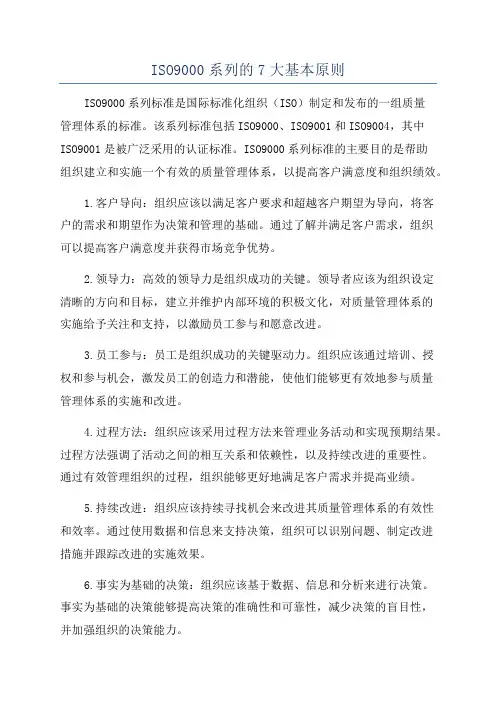 ISO9000 系列的 7 大基本原则

ISO9000 系列标准是国际标准化组织（ISO）制定和发布的一组质量管理体系的标准。该系列标准包括 ISO9000、ISO9001 和 ISO9004，其中 ISO9001 是被广泛采用的认证标准。ISO9000 系列标准的主要目的是帮助组织建立和实施一个有效的质量管理体系，以提高客户满意度和组织绩效。

1.客户导向：组织应该以满足客户要求和超越客户期望为导向，将客户的需求和期望作为决策和管理的基础。通过了解并满足客户需求，组织可以提高客户满意度并获得市场竞争优势。

2.领导力：高效的领导力是组织成功的关键。领导者应该为组织设定清晰的方向和目标，建立并维护内部环境的积极文化，对质量管理体系的实施给予关注和支持，以激励员工参与和愿意改进。

3.员工参与：员工是组织成功的关键驱动力。组织应该通过培训、授权和参与机会，激发员工的创造力和潜能，使他们能够更有效地参与质量管理体系的实施和改进。

4.过程方法：组织应该采用过程方法来管理业务活动和实现预期结果。过程方法强调了活动之间的相互关系和依赖性，以及持续改进的重要性。通过有效管理组织的过程，组织能够更好地满足客户需求并提高业绩。

5.持续改进：组织应该持续寻找机会来改进其质量管理体系的有效性和效率。通过使用数据和信息来支持决策，组织可以识别问题、制定改进措施并跟踪改进的实施效果。

6.事实为基础的决策：组织应该基于数据、信息和分析来进行决策。事实为基础的决策能够提高决策的准确性和可靠性，减少决策的盲目性，并加强组织的决策能力。